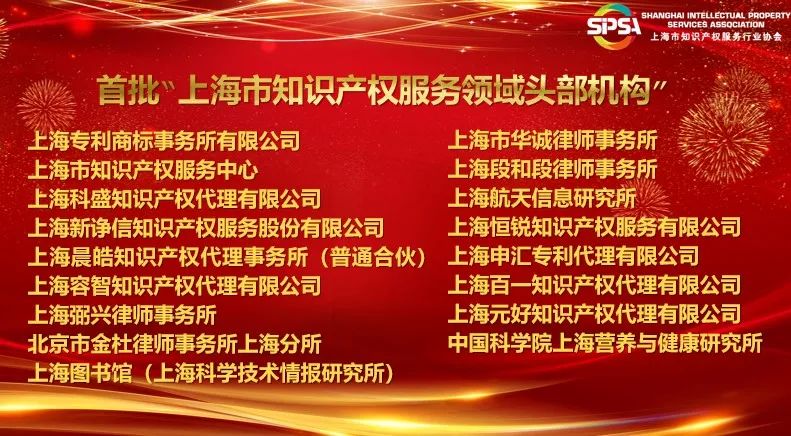 SPSA SHANGHAI INTELLECTUAL PROPERTY SERVICES ASSOCIATION
上海市知识产权服务行业协会

首批"上海市知识产权服务领域头部机构"

上海专利商标事务所有限公司
上海市知识产权服务中心
上海科盛知识产权代理有限公司
上海新诤信知识产权服务股份有限公司
上海晨皓知识产权代理事务所（普通合伙）
上海容智知识产权代理有限公司
上海弼兴律师事务所
北京市金杜律师事务所上海分所
上海图书馆（上海科学技术情报研究所）

上海市华诚律师事务所
上海段和段律师事务所
上海航天信息研究所
上海恒锐知识产权服务有限公司
上海申汇专利代理有限公司
上海百一知识产权代理有限公司
上海元好知识产权代理有限公司
中国科学院上海营养与健康研究所